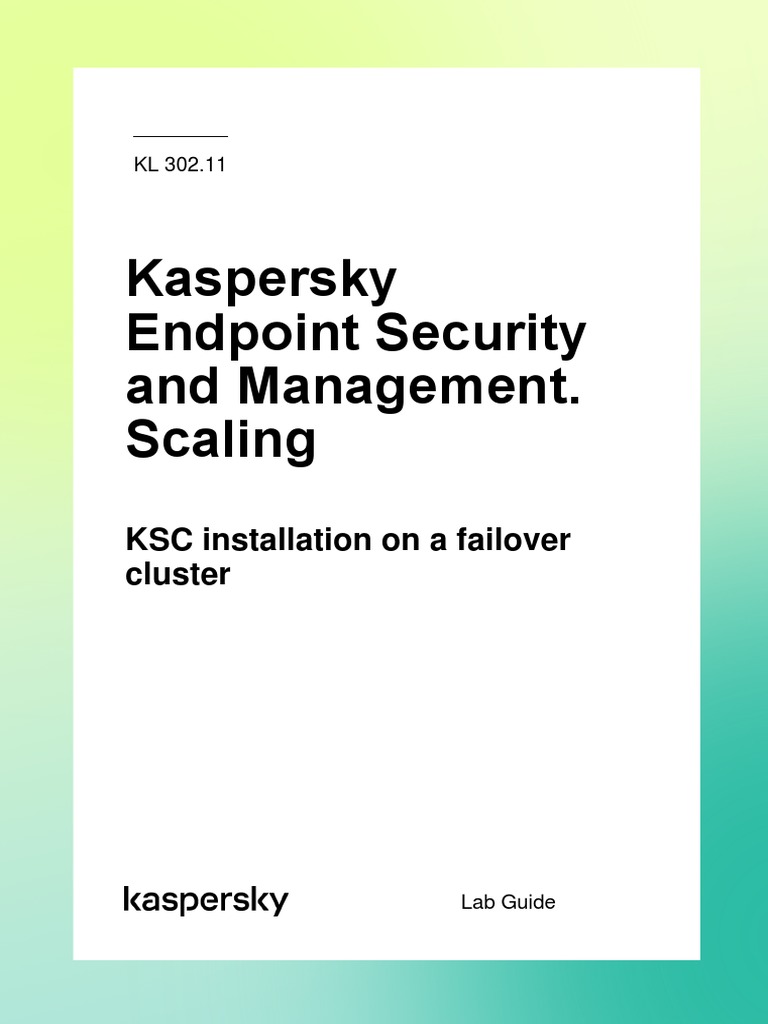 KL 302.11

Kaspersky Endpoint Security and Management. Scaling

KSC installation on a failover cluster

kaspersky

Lab Guide